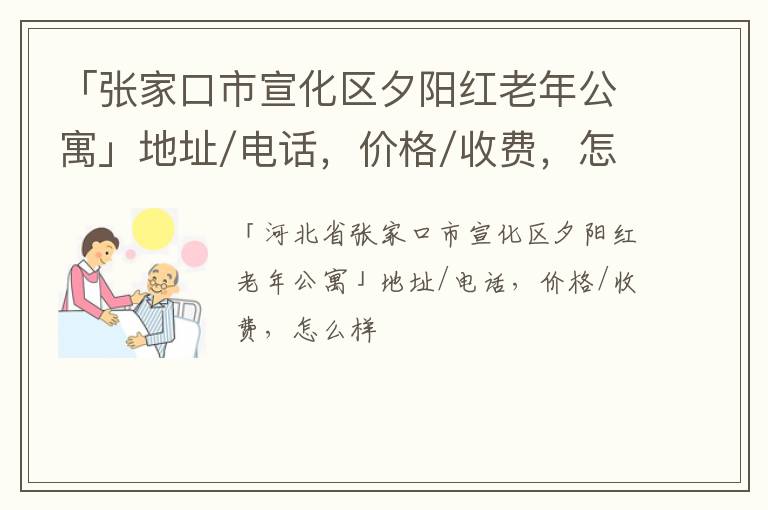 「张家口市宣化区夕阳红老年公寓」地址/电话，价格/收费，怎

「河北省张家口市宣化区夕阳红老年公寓」地址/电话，价格/收费，怎么样